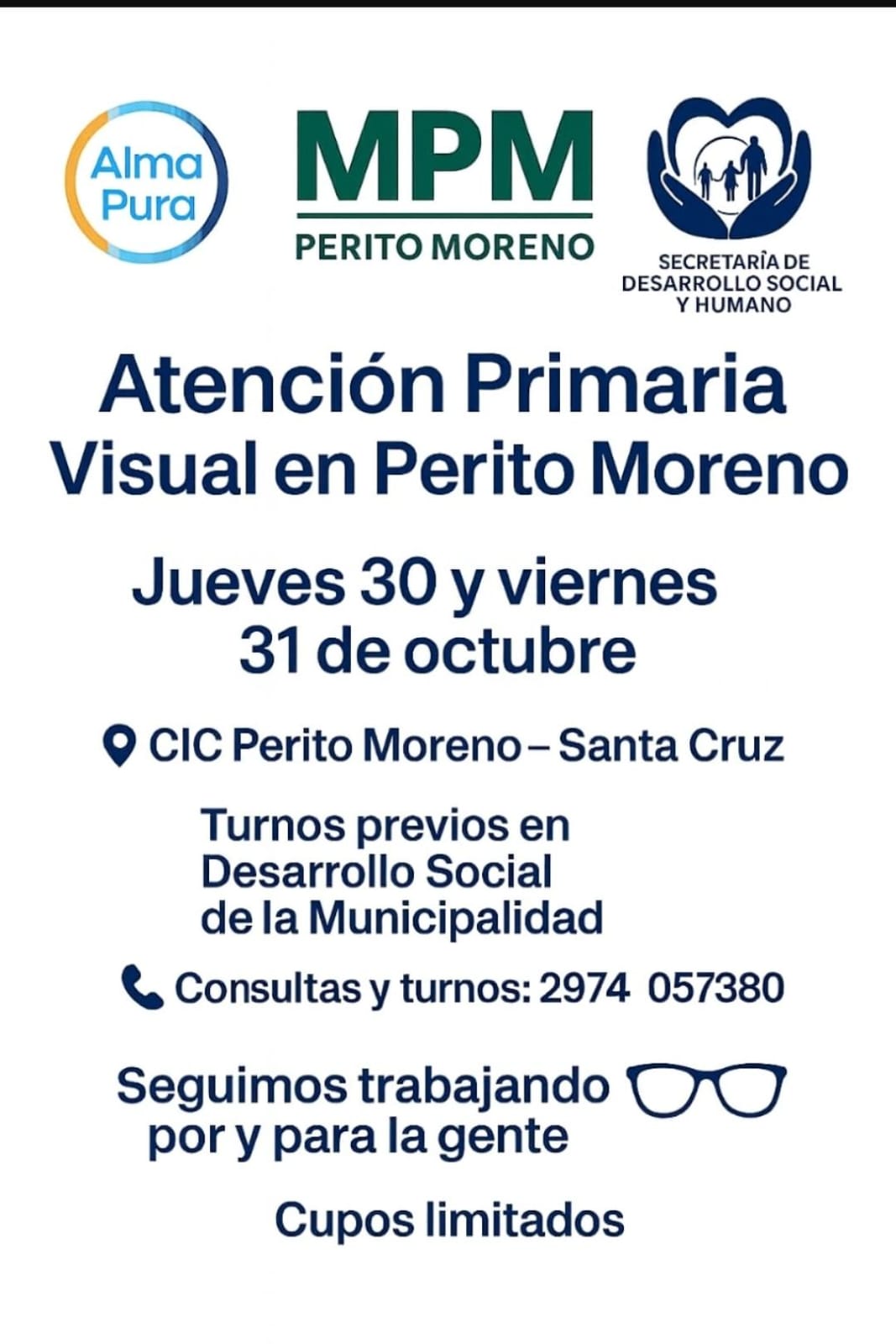 Alma Pura

MPM
PERITO MORENO

SECRETARÍA DE
DESARROLLO SOCIAL
Y HUMANO

Atención Primaria
Visual en Perito Moreno

Jueves 30 y viernes
31 de octubre

CIC Perito Moreno – Santa Cruz

Turnos previos en Desarrollo Social de la Municipalidad

Consultas y turnos: 2974 057380

Seguimos trabajando por y para la gente

Cupos limitados